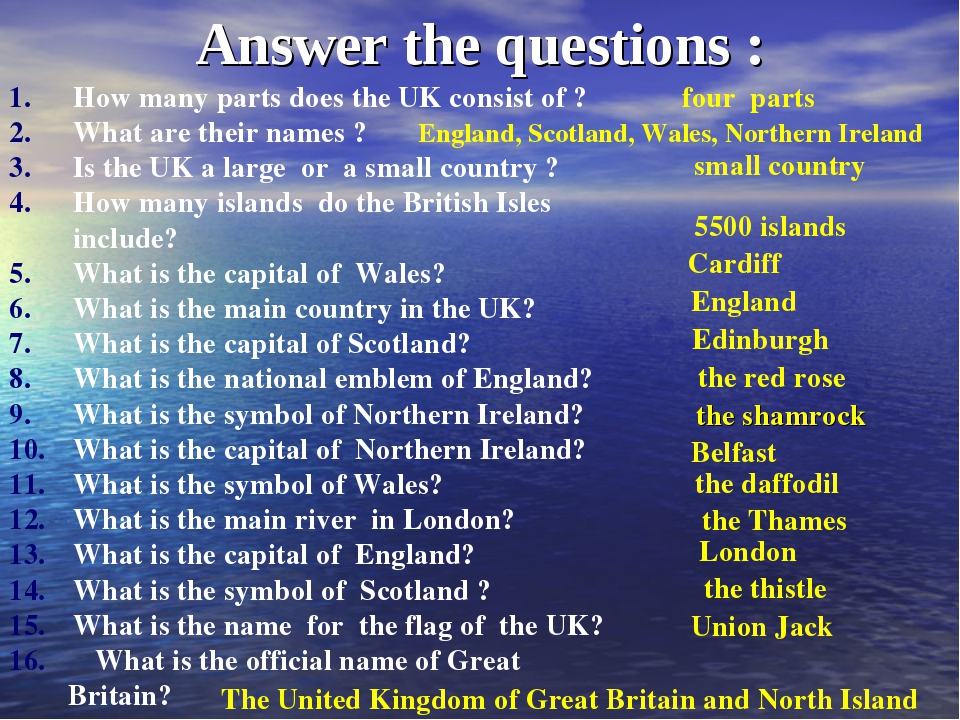 Answer the questions :

1. How many parts does the UK consist of ? four parts
2. What are their names ? England, Scotland, Wales, Northern Ireland
3. Is the UK a large or a small country ? small country
4. How many islands do the British Isles include? 5500 islands
5. What is the capital of Wales? Cardiff
6. What is the main country in the UK? England
7. What is the capital of Scotland? Edinburgh
8. What is the national emblem of England? the red rose
9. What is the symbol of Northern Ireland? the shamrock
10. What is the capital of Northern Ireland? Belfast
11. What is the symbol of Wales? the daffodil
12. What is the main river in London? the Thames
13. What is the capital of England? London
14. What is the symbol of Scotland ? the thistle
15. What is the name for the flag of the UK? Union Jack
16. What is the official name of Great Britain? The United Kingdom of Great Britain and North Island